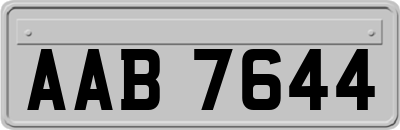 AAB 7644